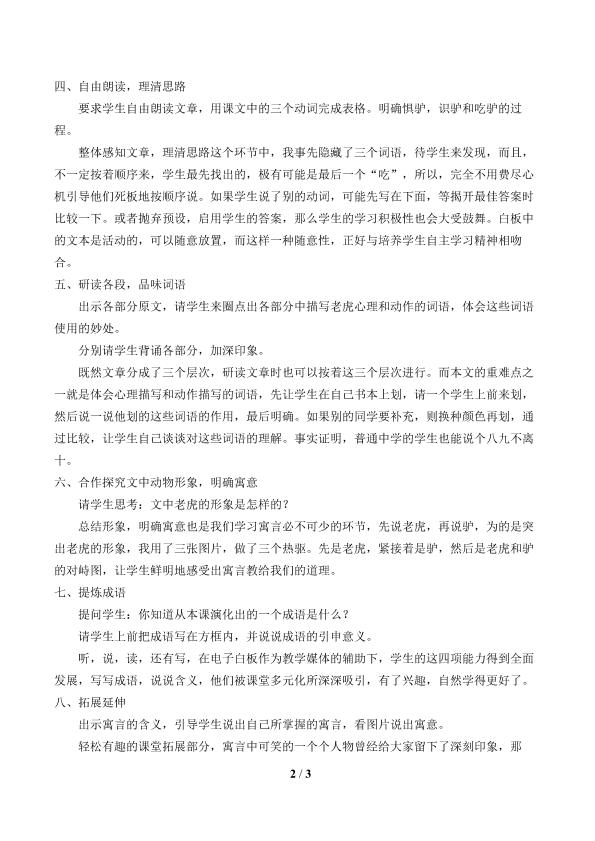 四、自由朗读，理清思路

要求学生自由朗读文章，用课文中的三个动词完成表格。明确惧驴，识驴和吃驴的过程。

整体感知文章，理清思路这个环节中，我事先隐藏了三个词语，待学生来发现，而且，不一定按着顺序来，学生最先找出的，极有可能是最后一个“吃”，所以，完全不用费尽心机引导他们死板地按顺序说。如果学生说了别的动词，可能先写在下面，等揭开最佳答案时比较一下。或者抛弃预设，启用学生的答案，那么学生的学习积极性也会大受鼓舞。白板中的文本是活动的，可以随意放置，而这样一种随意性，正好与培养学生自主学习精神相吻合。

五、研读各段，品味词语

出示各部分原文，请学生来圈点出各部分中描写老虎心理和动作的词语，体会这些词语使用的妙处。

分别请学生背诵各部分，加深印象。

既然文章分成了三个层次，研读文章时也可以按着这三个层次进行。而本文的重难点之一就是体会心理描写和动作描写的词语，先让学生在自己书本上划，请一个学生上前来划，然后说一说他划的这些词语的作用，最后明确。如果别的同学要补充，则换种颜色再划，通过比较，让学生自己谈谈对这些词语的理解。事实证明，普通中学的学生也能说个八九不离十。

六、合作探究文中动物形象，明确寓意

请学生思考：文中老虎的形象是怎样的？

总结形象，明确寓意也是我们学习寓言必不可少的环节，先说老虎，再说驴，为的是突出老虎的形象，我用了三张图片，做了三个热驱。先是老虎，紧接着是驴，然后是老虎和驴的对峙图，让学生鲜明地感受出寓言教给我们的道理。

七、提炼成语

提问学生：你知道从本课演化出的一个成语是什么？

请学生上前把成语写在方框内，并说说成语的引申意义。

听，说，读，还有写，在电子白板作为教学媒体的辅助下，学生的这四项能力得到全面发展，写写成语，说说含义，他们被课堂多元化所深深吸引，有了兴趣，自然学得更好了。

八、拓展延伸

出示寓言的含义，引导学生说出自己所掌握的寓言，看图片说出寓意。

轻松有趣的课堂拓展部分，寓言中可笑的一个个人物曾经给大家留下了深刻印象，那

2 / 3